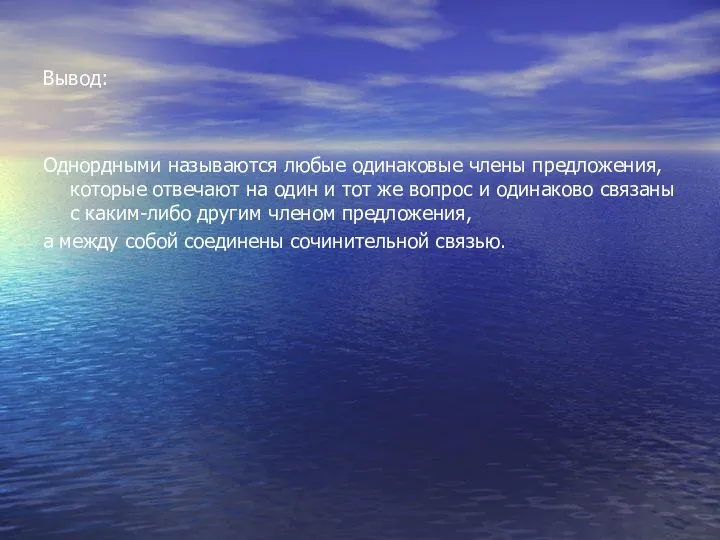 Вывод:

Однордными называются любые одинаковые члены предложения, которые отвечают на один и тот же вопрос и одинаково связаны с каким-либо другим членом предложения,
а между собой соединены сочинительной связью.